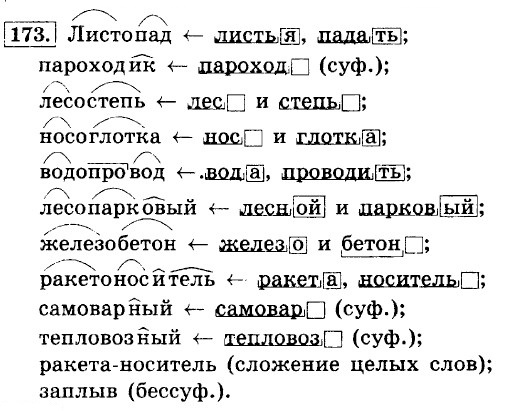 173. Листопад ← листья, падать;
пароходик ← пароход (суф.);
лесостепь ← лес и степь;
носоглотка ← нос и глотка;
водопровод ← вода, проводить;
лесопарковый ← лесной и парковый;
железобетон ← железо и бетон;
ракетоноситель ← ракета, носитель;
самоварный ← самовар (суф.);
тепловозный ← тепловоз (суф.);
ракета-носитель (сложение целых слов);
заплыв (бессуф.).